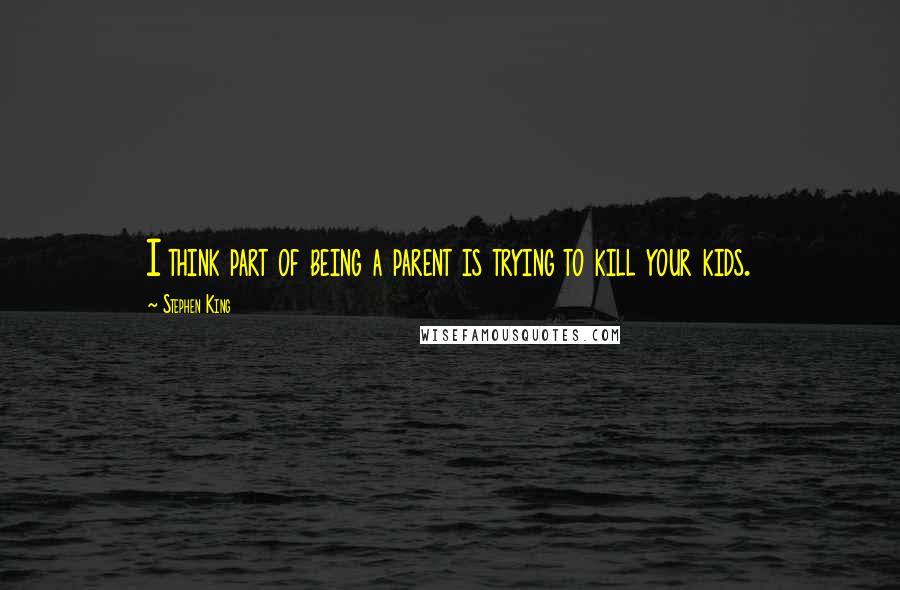 I think part of being a parent is trying to kill your kids.

~ Stephen King

WISEFAMOUSQUOTES.COM